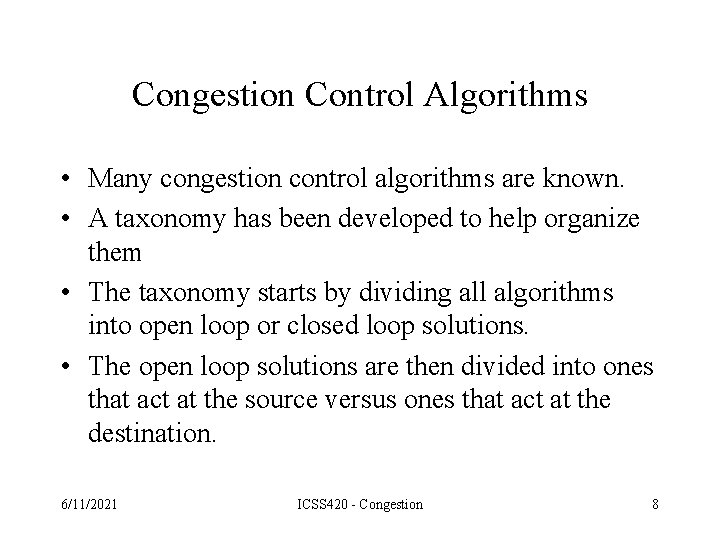 Congestion Control Algorithms

• Many congestion control algorithms are known.
• A taxonomy has been developed to help organize them
• The taxonomy starts by dividing all algorithms into open loop or closed loop solutions.
• The open loop solutions are then divided into ones that act at the source versus ones that act at the destination.

6/11/2021 ICSS420 - Congestion 8